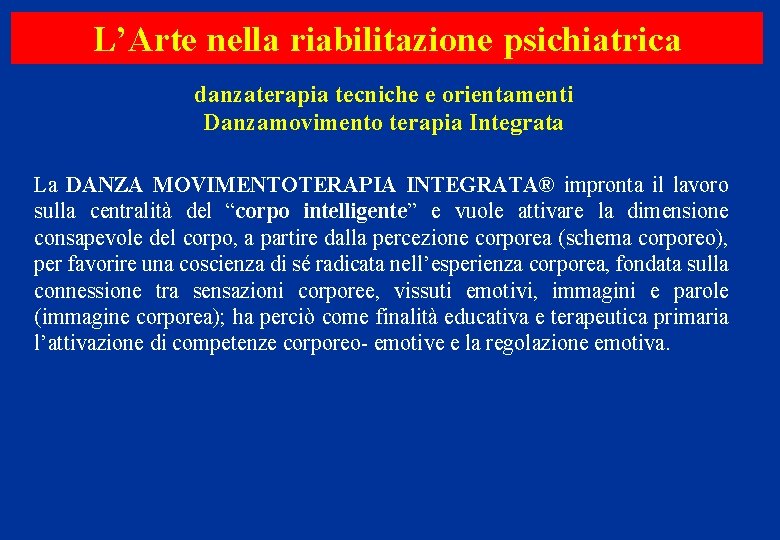 L’Arte nella riabilitazione psichiatrica

danzaterapia tecniche e orientamenti
Danzamovimento terapia Integrata

La DANZA MOVIMENTOTERAPIA INTEGRATA® impronta il lavoro sulla centralità del “corpo intelligente” e vuole attivare la dimensione consapevole del corpo, a partire dalla percezione corporea (schema corporeo), per favorire una coscienza di sé radicata nell’esperienza corporea, fondata sulla connessione tra sensazioni corporee, vissuti emotivi, immagini e parole (immagine corporea); ha perciò come finalità educativa e terapeutica primaria l’attivazione di competenze corporeo- emotive e la regolazione emotiva.